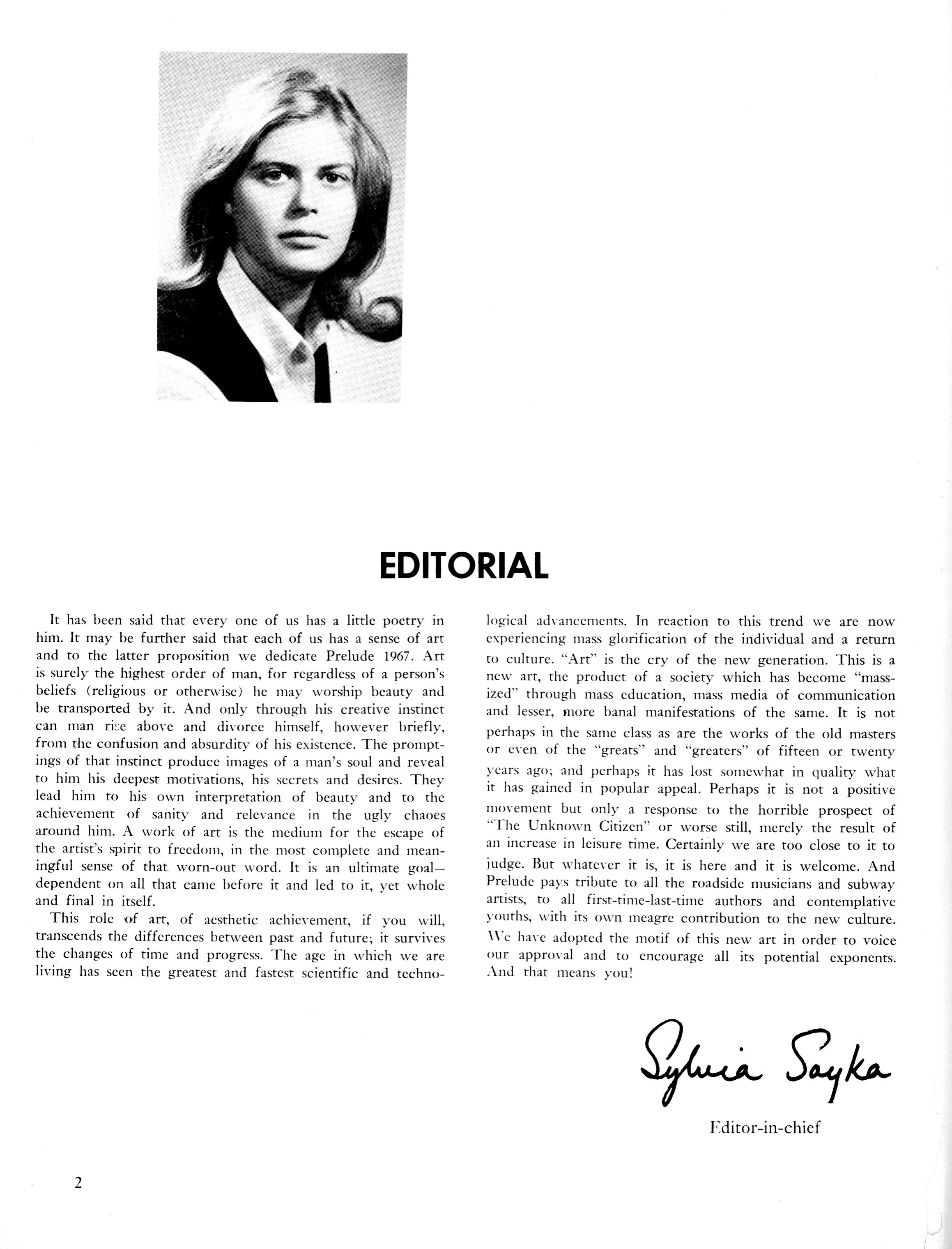 EDITORIAL

It has been said that every one of us has a little poetry in him. It may be further said that each of us has a sense of art and to the latter proposition we dedicate Prelude 1967. Art is surely the highest order of man, for regardless of a person's beliefs (religious or otherwise) he may worship beauty and be transported by it. And only through his creative instinct can man rise above and divorce himself, however briefly, from the confusion and absurdity of his existence. The promptings of that instinct produce images of a man's soul and reveal to him his deepest motivations, his secrets and desires. They lead him to his own interpretation of beauty and to the achievement of sanity and relevance in the ugly chaoes around him. A work of art is the medium for the escape of the artist's spirit to freedom, in the most complete and meaningful sense of that worn-out word. It is an ultimate goal—dependent on all that came before it and led to it, yet whole and final in itself.

This role of art, of aesthetic achievement, if you will, transcends the differences between past and future; it survives the changes of time and progress. The age in which we are living has seen the greatest and fastest scientific and technological advancements. In reaction to this trend we are now experiencing mass glorification of the individual and a return to culture. "Art" is the cry of the new generation. This is a new art, the product of a society which has become "massized" through mass education, mass media of communication and lesser, more banal manifestations of the same. It is not perhaps in the same class as are the works of the old masters or even of the "greats" and "greaters" of fifteen or twenty years ago; and perhaps it has lost somewhat in quality what it has gained in popular appeal. Perhaps it is not a positive movement but only a response to the horrible prospect of "The Unknown Citizen" or worse still, merely the result of an increase in leisure time. Certainly we are too close to it to judge. But whatever it is, it is here and it is welcome. And Prelude pays tribute to all the roadside musicians and subway artists, to all first-time-last-time authors and contemplative youths, with its own meagre contribution to the new culture. We have adopted the motif of this new art in order to voice our approval and to encourage all its potential exponents. And that means you!

Sylvia Sayka

Editor-in-chief

2